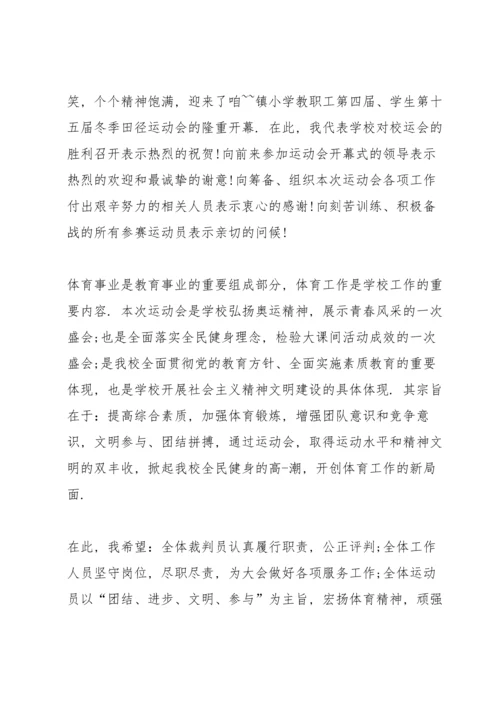 笑，个个精神饱满，迎来了咱~~镇小学教职工第四届、学生第十五届冬季田径运动会的隆重开幕．在此，我代表学校对校运会的胜利召开表示热烈的祝贺!向前来参加运动会开幕式的领导表示热烈的欢迎和最诚挚的谢意!向筹备、组织本次运动会各项工作付出艰辛努力的相关人员表示衷心的感谢!向刻苦训练、积极备战的所有参赛运动员表示亲切的问候!

体育事业是教育事业的重要组成部分，体育工作是学校工作的重要内容．本次运动会是学校弘扬奥运精神，展示青春风采的一次盛会;也是全面落实全民健身理念，检验大课间活动成效的一次盛会;是我校全面贯彻党的教育方针、全面实施素质教育的重要体现，也是学校开展社会主义精神文明建设的具体体现．其宗旨在于：提高综合素质，加强体育锻炼，增强团队意识和竞争意识，文明参与、团结拼搏，通过运动会，取得运动水平和精神文明的双丰收，掀起我校全民健身的高-潮，开创体育工作的新局面．

在此，我希望：全体裁判员认真履行职责，公正评判;全体工作人员坚守岗位，尽职尽责，为大会做好各项服务工作;全体运动员以“团结、进步、文明、参与”为主旨，宏扬体育精神，顽强